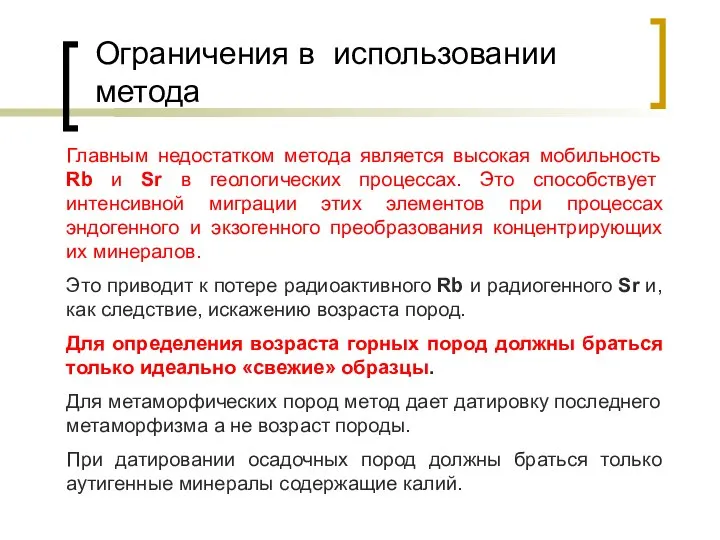 Ограничения в использовании метода

Главным недостатком метода является высокая мобильность Rb и Sr в геологических процессах. Это способствует интенсивной миграции этих элементов при процессах эндогенного и экзогенного преобразования концентрирующих их минералов.

Это приводит к потере радиоактивного Rb и радиогенного Sr и, как следствие, искажению возраста пород.

Для определения возраста горных пород должны браться только идеально «свежие» образцы.

Для метаморфических пород метод дает датировку последнего метаморфизма а не возраст породы.

При датировании осадочных пород должны браться только аутигенные минералы содержащие калий.